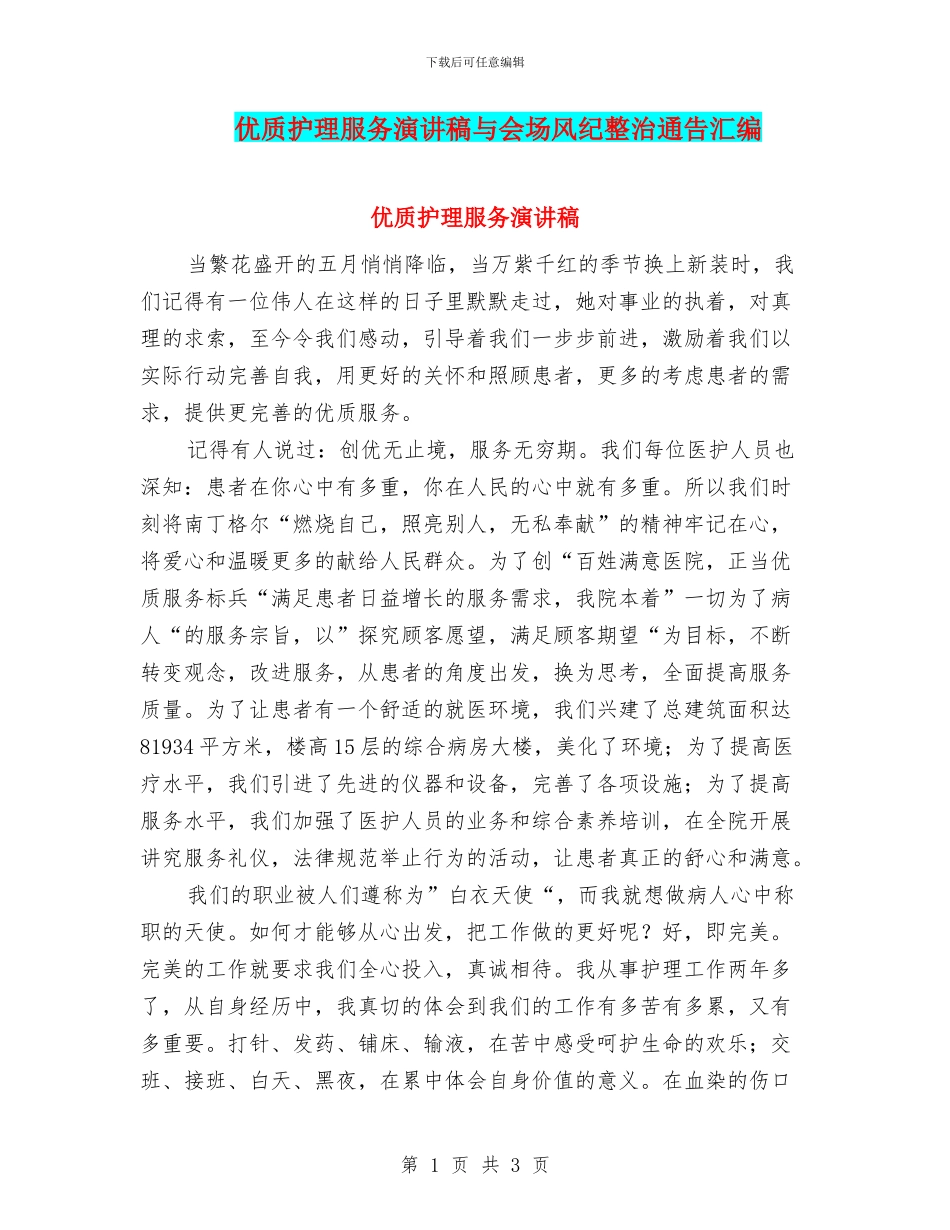 下载后可任意编辑

优质护理服务演讲稿与会场风纪整治通告汇编

优质护理服务演讲稿

当繁花盛开的五月悄悄降临，当万紫千红的季节换上新装时，我们记得有一位伟人在这样的日子里默默走过，她对事业的执着，对真理的求索，至今令我们感动，引导着我们一步步前进，激励着我们以实际行动完善自我，用更好的关怀和照顾患者，更多的考虑患者的需求，提供更完善的优质服务。

记得有人说过：创优无止境，服务无穷期。我们每位医护人员也深知：患者在你心中有多重，你在人民的心中就有多重。所以我们时刻将南丁格尔“燃烧自己，照亮别人，无私奉献”的精神牢记在心，将爱心和温暖更多的献给人民群众。为了创“百姓满意医院，正当优质服务标兵“满足患者日益增长的服务需求，我院本着”一切为了病人“的服务宗旨，以”探究顾客愿望，满足顾客期望“为目标，不断转变观念，改进服务，从患者的角度出发，换为思考，全面提高服务质量。为了让患者有一个舒适的就医环境，我们兴建了总建筑面积达81934平方米，楼高15层的综合病房大楼，美化了环境；为了提高医疗水平，我们引进了先进的仪器和设备，完善了各项设施；为了提高服务水平，我们加强了医护人员的业务和综合素养培训，在全院开展讲究服务礼仪，法律规范举止行为的活动，让患者真正的舒心和满意。

我们的职业被人们遵称为”白衣天使“，而我就想做病人心中称职的天使。如何才能够从心出发，把工作做的更好呢？好，即完美。完美的工作就要求我们全心投入，真诚相待。我从事护理工作两年多了，从自身经历中，我真切的体会到我们的工作有多苦有多累，又有多重要。打针、发药、铺床、输液，在苦中感受呵护生命的欢乐；交班、接班、白天、黑夜，在累中体会自身价值的意义。在血染的伤口

第 1 页 共 3 页